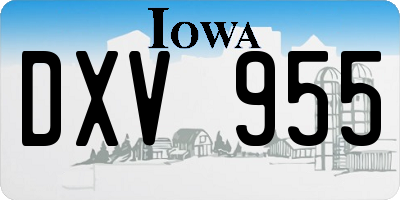 IOWA

DXV 955